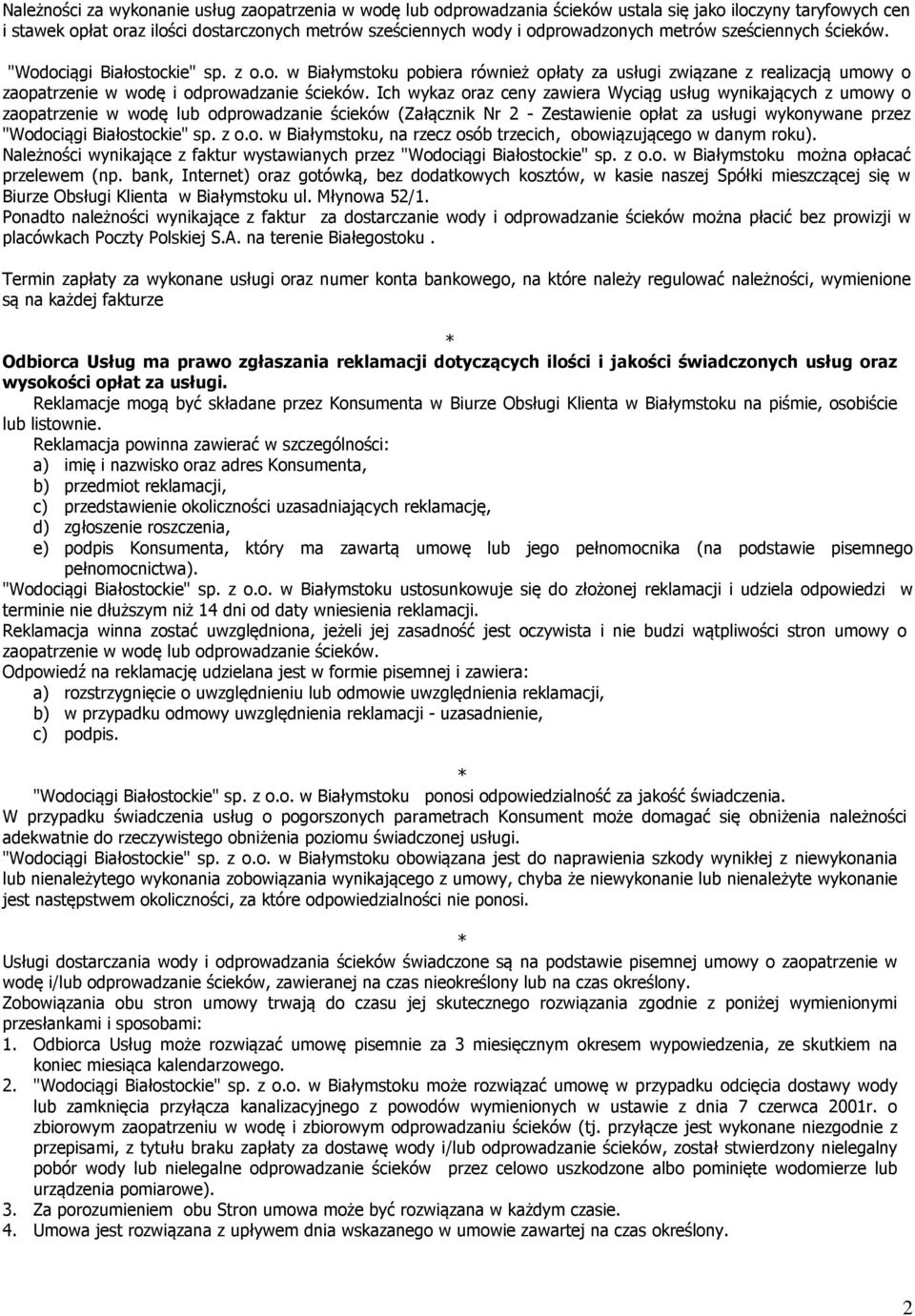 Należności za wykonanie usług zaopatrzenia w wodę lub odprowadzania ścieków ustala się jako iloczyny taryfowych cen i stawek opłat oraz ilości dostarczonych metrów sześciennych wody i odprowadzonych metrów sześciennych ścieków.

"Wodociągi Białostockie" sp. z o.o. w Białymstoku pobiera również opłaty za usługi związane z realizacją umowy o zaopatrzenie w wodę i odprowadzanie ścieków. Ich wykaz oraz ceny zawiera Wyciąg usług wynikających z umowy o zaopatrzenie w wodę lub odprowadzanie ścieków (Załącznik Nr 2 - Zestawienie opłat za usługi wykonywane przez "Wodociągi Białostockie" sp. z o.o. w Białymstoku, na rzecz osób trzecich, obowiązującego w danym roku).
Należności wynikające z faktur wystawianych przez "Wodociągi Białostockie" sp. z o.o. w Białymstoku można opłacać przelewem (np. bank, Internet) oraz gotówką, bez dodatkowych kosztów, w kasie naszej Spółki mieszczącej się w Biurze Obsługi Klienta w Białymstoku ul. Młynowa 52/1.
Ponadto należności wynikające z faktur za dostarczanie wody i odprowadzanie ścieków można płacić bez prowizji w placówkach Poczty Polskiej S.A. na terenie Białegostoku .

Termin zapłaty za wykonane usługi oraz numer konta bankowego, na które należy regulować należności, wymienione są na każdej fakturze

*

Odbiorca Usług ma prawo zgłaszania reklamacji dotyczących ilości i jakości świadczonych usług oraz wysokości opłat za usługi.
Reklamacje mogą być składane przez Konsumenta w Biurze Obsługi Klienta w Białymstoku na piśmie, osobiście lub listownie.
Reklamacja powinna zawierać w szczególności:
a) imię i nazwisko oraz adres Konsumenta,
b) przedmiot reklamacji,
c) przedstawienie okoliczności uzasadniających reklamację,
d) zgłoszenie roszczenia,
e) podpis Konsumenta, który ma zawartą umowę lub jego pełnomocnika (na podstawie pisemnego pełnomocnictwa).
"Wodociągi Białostockie" sp. z o.o. w Białymstoku ustosunkowuje się do złożonej reklamacji i udziela odpowiedzi w terminie nie dłuższym niż 14 dni od daty wniesienia reklamacji.
Reklamacja winna zostać uwzględniona, jeżeli jej zasadność jest oczywista i nie budzi wątpliwości stron umowy o zaopatrzenie w wodę lub odprowadzanie ścieków.
Odpowiedź na reklamację udzielana jest w formie pisemnej i zawiera:
a) rozstrzygnięcie o uwzględnieniu lub odmowie uwzględnienia reklamacji,
b) w przypadku odmowy uwzględnienia reklamacji - uzasadnienie,
c) podpis.

*

"Wodociągi Białostockie" sp. z o.o. w Białymstoku ponosi odpowiedzialność za jakość świadczenia.
W przypadku świadczenia usług o pogorszonych parametrach Konsument może domagać się obniżenia należności adekwatnie do rzeczywistego obniżenia poziomu świadczonej usługi.
"Wodociągi Białostockie" sp. z o.o. w Białymstoku obowiązana jest do naprawienia szkody wynikłej z niewykonania lub nienależytego wykonania zobowiązania wynikającego z umowy, chyba że niewykonanie lub nienależyte wykonanie jest następstwem okoliczności, za które odpowiedzialności nie ponosi.

*

Usługi dostarczania wody i odprowadzania ścieków świadczone są na podstawie pisemnej umowy o zaopatrzenie w wodę i/lub odprowadzanie ścieków, zawieranej na czas nieokreślony lub na czas określony.
Zobowiązania obu stron umowy trwają do czasu jej skutecznego rozwiązania zgodnie z poniżej wymienionymi przesłankami i sposobami:
1. Odbiorca Usług może rozwiązać umowę pisemnie za 3 miesięcznym okresem wypowiedzenia, ze skutkiem na koniec miesiąca kalendarzowego.
2. "Wodociągi Białostockie" sp. z o.o. w Białymstoku może rozwiązać umowę w przypadku odcięcia dostawy wody lub zamknięcia przyłącza kanalizacyjnego z powodów wymienionych w ustawie z dnia 7 czerwca 2001r. o zbiorowym zaopatrzeniu w wodę i zbiorowym odprowadzaniu ścieków (tj. przyłącze jest wykonane niezgodnie z przepisami, z tytułu braku zapłaty za dostawę wody i/lub odprowadzanie ścieków, został stwierdzony nielegalny pobór wody lub nielegalne odprowadzanie ścieków przez celowo uszkodzone albo pominięte wodomierze lub urządzenia pomiarowe).
3. Za porozumieniem obu Stron umowa może być rozwiązana w każdym czasie.
4. Umowa jest rozwiązana z upływem dnia wskazanego w umowie zawartej na czas określony.

2